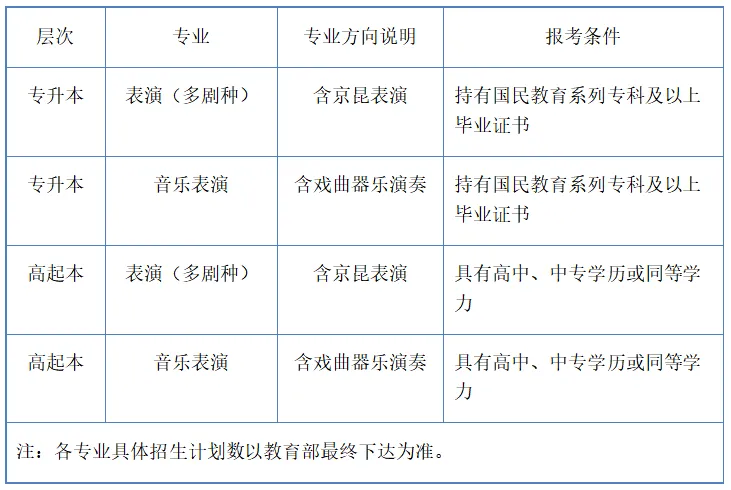 | 层次 | 专业 | 专业方向说明 | 报考条件 |
|---|---|---|---|
| 专升本 | 表演（多剧种） | 含京昆表演 | 持有国民教育系列专科及以上毕业证书 |
| 专升本 | 音乐表演 | 含戏曲器乐演奏 | 持有国民教育系列专科及以上毕业证书 |
| 高起本 | 表演（多剧种） | 含京昆表演 | 具有高中、中专学历或同等学力 |
| 高起本 | 音乐表演 | 含戏曲器乐演奏 | 具有高中、中专学历或同等学力 |

注：各专业具体招生计划数以教育部最终下达为准。